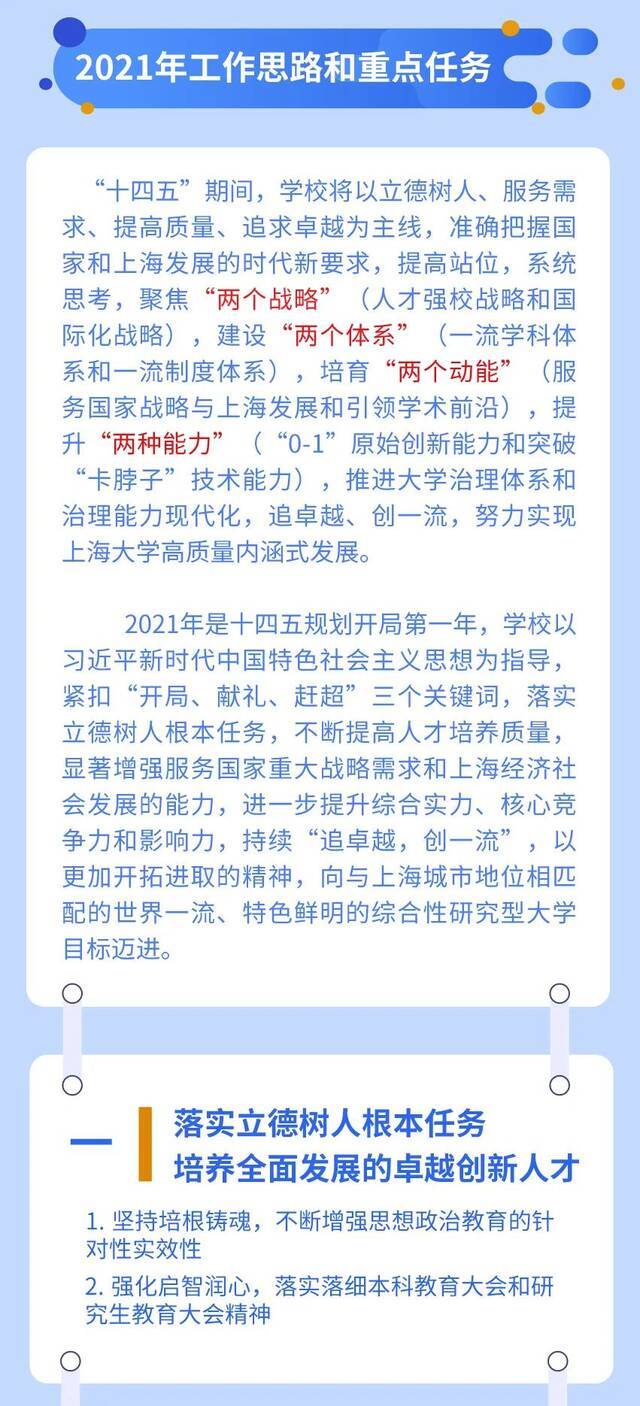 2021年工作思路和重点任务

“十四五”期间，学校将以立德树人、服务需求、提高质量、追求卓越为主线，准确把握国家和上海发展的时代新要求，提高站位，系统思考，聚焦“两个战略”（人才强校战略和国际化战略），建设“两个体系”（一流学科体系和一流制度体系），培育“两个动能”（服务国家战略与上海发展和引领学术前沿），提升“两种能力”（“0-1”原始创新能力和突破“卡脖子”技术能力），推进大学治理体系和治理能力现代化，追卓越、创一流，努力实现上海大学高质量内涵式发展。

2021年是十四五规划开局第一年，学校以习近平新时代中国特色社会主义思想为指导，紧扣“开局、献礼、赶超”三个关键词，落实立德树人根本任务，不断提高人才培养质量，显著增强服务国家重大战略需求和上海经济社会发展的能力，进一步提升综合实力、核心竞争力和影响力，持续“追卓越，创一流”，以更加开拓进取的精神，向与上海城市地位相匹配的世界一流、特色鲜明的综合性研究型大学目标迈进。

一 落实立德树人根本任务
培养全面发展的卓越创新人才

1. 坚持培根铸魂，不断增强思想政治教育的针对性实效性
2. 强化启智润心，落实落细本科教育大会和研究生教育大会精神